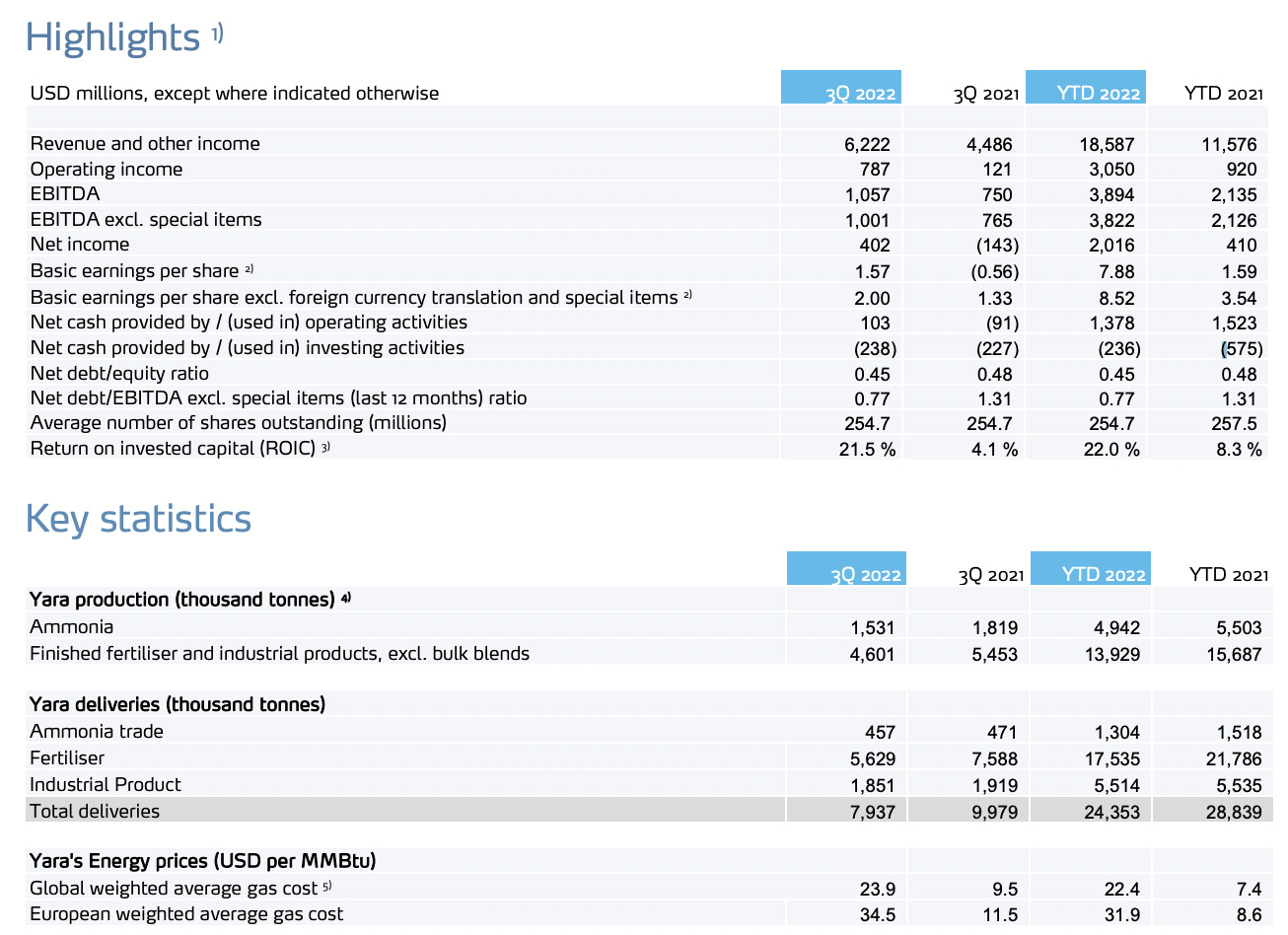 Highlights $^{1)}$

| USD millions, except where indicated otherwise | 3Q 2022 | 3Q 2021 | YTD 2022 | YTD 2021 |
|---|---|---|---|---|
| Revenue and other income | 6,222 | 4,486 | 18,587 | 11,576 |
| Operating income | 787 | 121 | 3,050 | 920 |
| EBITDA | 1,057 | 750 | 3,894 | 2,135 |
| EBITDA excl. special items | 1,001 | 765 | 3,822 | 2,126 |
| Net income | 402 | (143) | 2,016 | 410 |
| Basic earnings per share $^{2)}$ | 1.57 | (0.56) | 7.88 | 1.59 |
| Basic earnings per share excl. foreign currency translation and special items $^{2)}$ | 2.00 | 1.33 | 8.52 | 3.54 |
| Net cash provided by / (used in) operating activities | 103 | (91) | 1,378 | 1,523 |
| Net cash provided by / (used in) investing activities | (238) | (227) | (236) | (575) |
| Net debt/equity ratio | 0.45 | 0.48 | 0.45 | 0.48 |
| Net debt/EBITDA excl. special items (last 12 months) ratio | 0.77 | 1.31 | 0.77 | 1.31 |
| Average number of shares outstanding (millions) | 254.7 | 254.7 | 254.7 | 257.5 |
| Return on invested capital (ROIC) $^{3)}$ | 21.5 % | 4.1 % | 22.0 % | 8.3 % |

Key statistics

| | 3Q 2022 | 3Q 2021 | YTD 2022 | YTD 2021 |
|---|---|---|---|---|
| Yara production (thousand tonnes) $^{4)}$ | | | | |
| Ammonia | 1,531 | 1,819 | 4,942 | 5,503 |
| Finished fertiliser and industrial products, excl. bulk blends | 4,601 | 5,453 | 13,929 | 15,687 |
| | | | | |
| Yara deliveries (thousand tonnes) | | | | |
| Ammonia trade | 457 | 471 | 1,304 | 1,518 |
| Fertiliser | 5,629 | 7,588 | 17,535 | 21,786 |
| Industrial Product | 1,851 | 1,919 | 5,514 | 5,535 |
| Total deliveries | 7,937 | 9,979 | 24,353 | 28,839 |
| | | | | |
| Yara's Energy prices (USD per MMBtu) | | | | |
| Global weighted average gas cost $^{5)}$ | 23.9 | 9.5 | 22.4 | 7.4 |
| European weighted average gas cost | 34.5 | 11.5 | 31.9 | 8.6 |